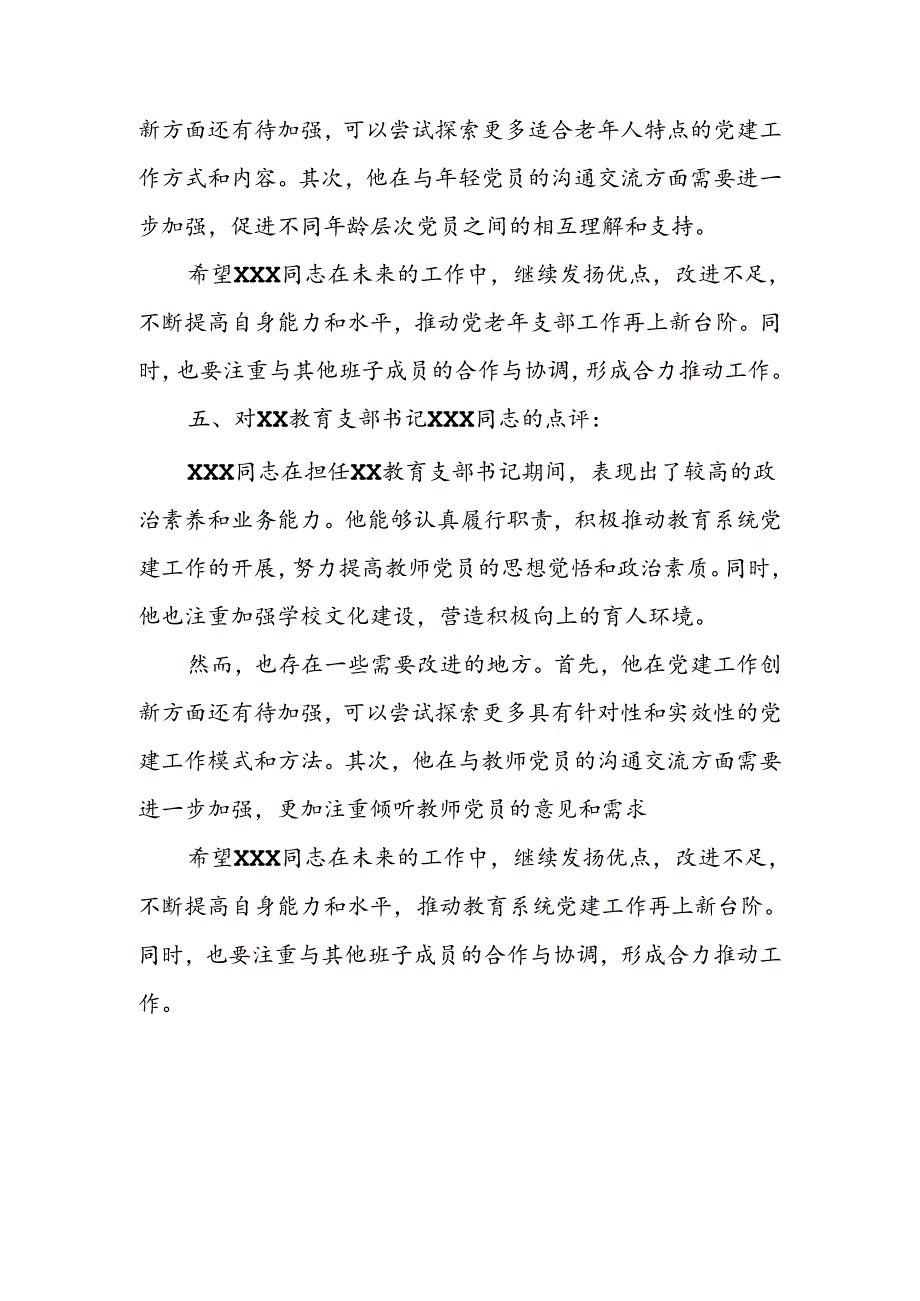 新方面还有待加强，可以尝试探索更多适合老年人特点的党建工作方式和内容。其次，他在与年轻党员的沟通交流方面需要进一步加强，促进不同年龄层次党员之间的相互理解和支持。

希望XXX同志在未来的工作中，继续发扬优点，改进不足，不断提高自身能力和水平，推动党老年支部工作再上新台阶。同时，也要注重与其他班子成员的合作与协调，形成合力推动工作。

五、对XX教育支部书记XXX同志的点评：

XXX同志在担任XX教育支部书记期间，表现出了较高的政治素养和业务能力。他能够认真履行职责，积极推动教育系统党建工作的开展，努力提高教师党员的思想觉悟和政治素质。同时，他也注重加强学校文化建设，营造积极向上的育人环境。

然而，也存在一些需要改进的地方。首先，他在党建工作创新方面还有待加强，可以尝试探索更多具有针对性和实效性的党建工作模式和方法。其次，他在与教师党员的沟通交流方面需要进一步加强，更加注重倾听教师党员的意见和需求

希望XXX同志在未来的工作中，继续发扬优点，改进不足，不断提高自身能力和水平，推动教育系统党建工作再上新台阶。同时，也要注重与其他班子成员的合作与协调，形成合力推动工作。